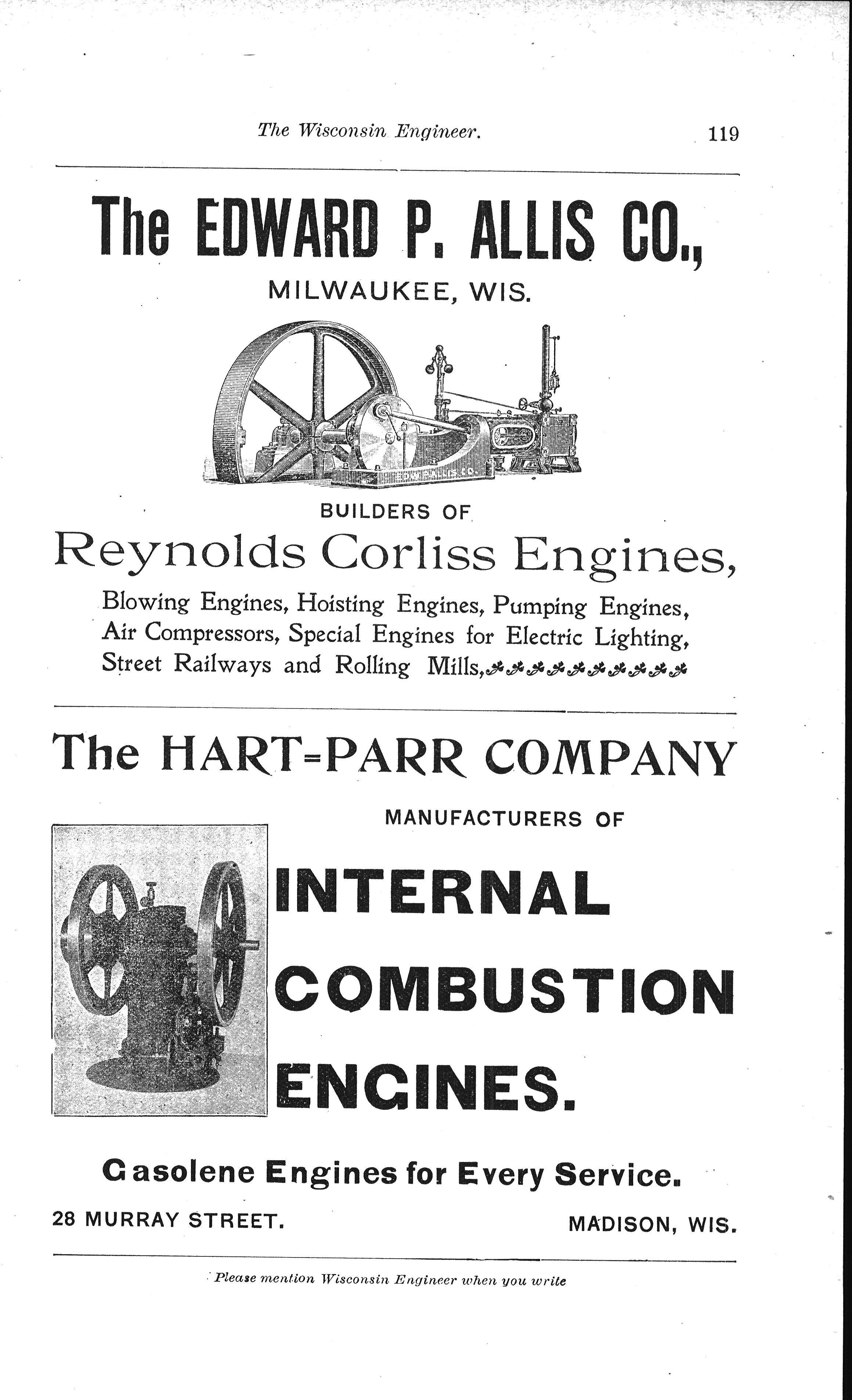 The Wisconsin Engineer. 119

The EDWARD P. ALLIS CO.,

MILWAUKEE, WIS.

BUILDERS OF

Reynolds Corliss Engines,

Blowing Engines, Hoisting Engines, Pumping Engines, Air Compressors, Special Engines for Electric Lighting, Street Railways and Rolling Mills,

The HART=PARR COMPANY

MANUFACTURERS OF

INTERNAL COMBUSTION ENGINES.

Gasolene Engines for Every Service.

28 MURRAY STREET. MADISON, WIS.

Please mention Wisconsin Engineer when you write